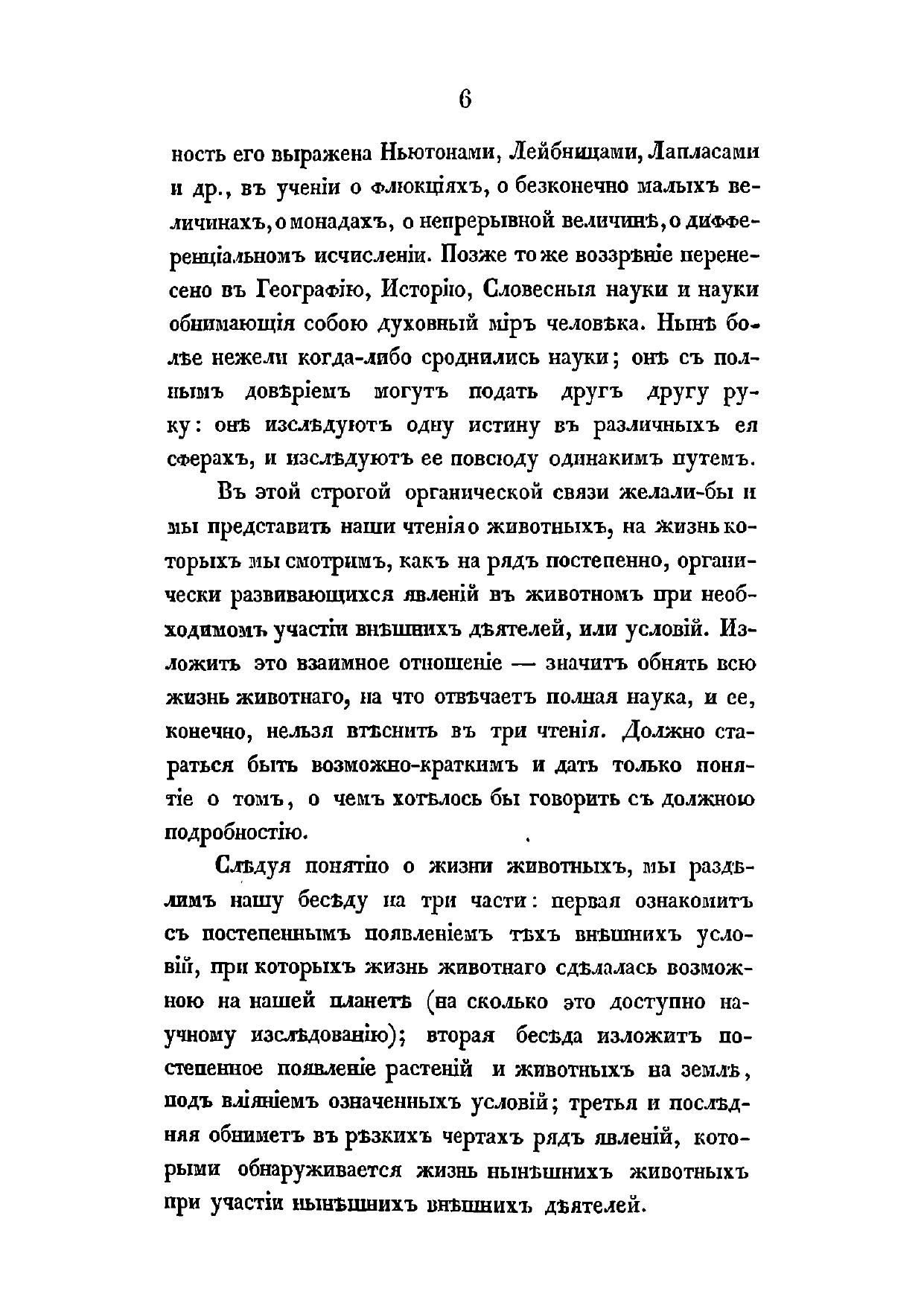 6

ность его выражена Ньютонами, Лейбницами, Лапласами и др., въ ученіи о флюкціяхъ, о безконечно малыхъ величинахъ, о монадахъ, о непрерывной величинѣ, о дифференціальномъ исчисленіи. Позже то же воззрѣніе перенесено въ Географію, Исторію, Словесныя науки и науки обнимающія собою духовный міръ человѣка. Нынѣ болѣе нежели когда-либо сроднились науки; онѣ съ полнымъ довѣріемъ могутъ подать другъ другу руку: онѣ изслѣдуютъ одну истину въ различныхъ ея сферахъ, и изслѣдуютъ ее повсюду одинакимъ путемъ.

Въ этой строгой органической связи желали-бы и мы представить наши чтенія о животныхъ, на жизнь которыхъ мы смотримъ, какъ на рядъ постепенно, органически развивающихся явленій въ животномъ при необходимомъ участіи внѣшнихъ дѣятелей, или условій. Изложить это взаимное отношеніе — значитъ обнять всю жизнь животнаго, на что отвѣчаетъ полная наука, и ее, конечно, нельзя втѣснить въ три чтенія. Должно стараться быть возможно-краткимъ и дать только понятіе о томъ, о чемъ хотѣлось бы говорить съ должною подробностію.

Слѣдуя понятію о жизни животныхъ, мы раздѣлимъ нашу бесѣду на три части: первая ознакомитъ съ постепеннымъ появленіемъ тѣхъ внѣшнихъ условій, при которыхъ жизнь животнаго сдѣлалась возможною на нашей планетѣ (на сколько это доступно научному изслѣдованію); вторая бесѣда изложитъ постепенное появленіе растеній и животныхъ на землѣ, подъ вліяніемъ означенныхъ условій; третья и послѣдняя обниметъ въ рѣзкихъ чертахъ рядъ явленій, которыми обнаруживается жизнь нынѣшнихъ животныхъ при участіи нынѣшнихъ внѣшнихъ дѣятелей.